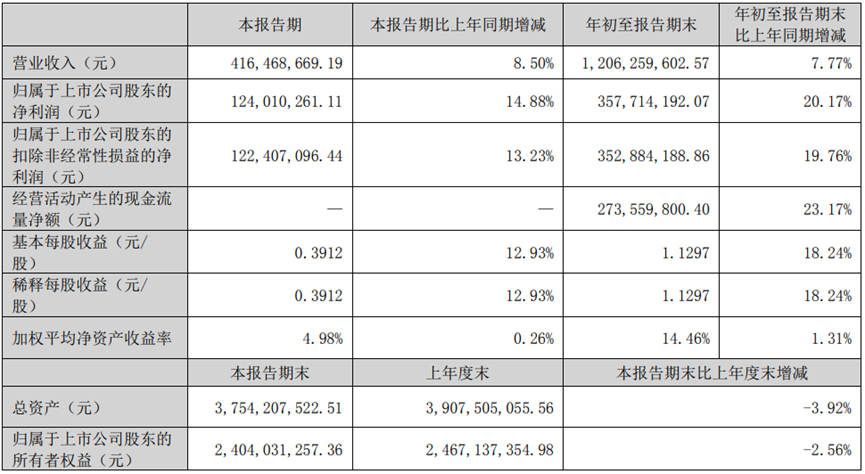 |  | 本报告期 | 本报告期比上年同期增减 | 年初至报告期末 | 年初至报告期末比上年同期增减 |
|---|---|---|---|---|
| 营业收入（元） | 416,468,669.19 | 8.50% | 1,206,259,602.57 | 7.77% |
| 归属于上市公司股东的净利润（元） | 124,010,261.11 | 14.88% | 357,714,192.07 | 20.17% |
| 归属于上市公司股东的扣除非经常性损益的净利润（元） | 122,407,096.44 | 13.23% | 352,884,188.86 | 19.76% |
| 经营活动产生的现金流量净额（元） | — | — | 273,559,800.40 | 23.17% |
| 基本每股收益（元/股） | 0.3912 | 12.93% | 1.1297 | 18.24% |
| 稀释每股收益（元/股） | 0.3912 | 12.93% | 1.1297 | 18.24% |
| 加权平均净资产收益率 | 4.98% | 0.26% | 14.46% | 1.31% |
|  | 本报告期末 | 上年度末 | 本报告期末比上年度末增减 |  |
| 总资产（元） | 3,754,207,522.51 | 3,907,505,055.56 | -3.92% |  |
| 归属于上市公司股东的所有者权益（元） | 2,404,031,257.36 | 2,467,137,354.98 | -2.56% |  |